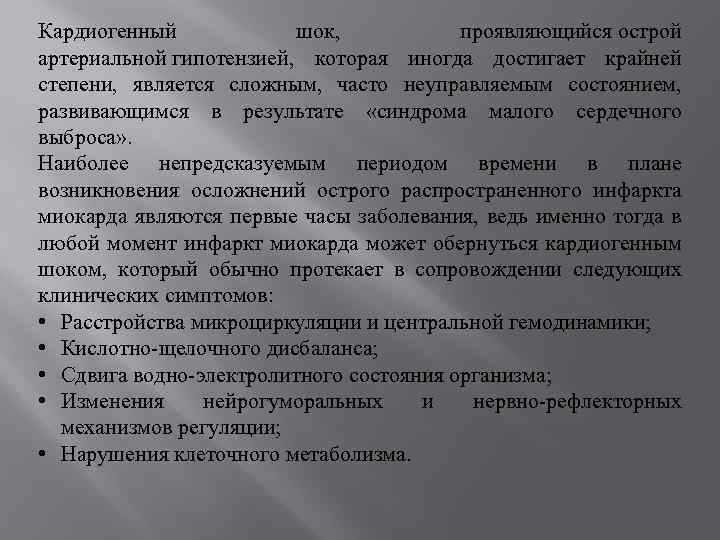 Кардиогенный шок, проявляющийся острой артериальной гипотензией, которая иногда достигает крайней степени, является сложным, часто неуправляемым состоянием, развивающимся в результате «синдрома малого сердечного выброса».
Наиболее непредсказуемым периодом времени в плане возникновения осложнений острого распространенного инфаркта миокарда являются первые часы заболевания, ведь именно тогда в любой момент инфаркт миокарда может обернуться кардиогенным шоком, который обычно протекает в сопровождении следующих клинических симптомов:
• Расстройства микроциркуляции и центральной гемодинамики;
• Кислотно-щелочного дисбаланса;
• Сдвига водно-электролитного состояния организма;
• Изменения нейрогуморальных и нервно-рефлекторных механизмов регуляции;
• Нарушения клеточного метаболизма.